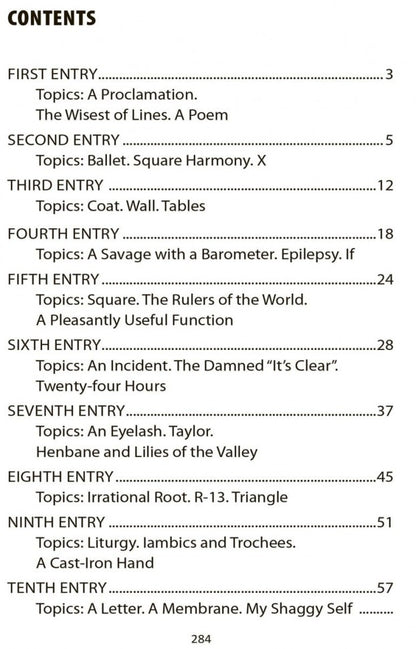 CONTENTS

FIRST ENTRY 3
Topics: A Proclamation.
The Wisest of Lines. A Poem

SECOND ENTRY 5
Topics: Ballet. Square Harmony. X

THIRD ENTRY 12
Topics: Coat. Wall. Tables

FOURTH ENTRY 18
Topics: A Savage with a Barometer. Epilepsy. If

FIFTH ENTRY 24
Topics: Square. The Rulers of the World.
A Pleasantly Useful Function

SIXTH ENTRY 28
Topics: An Incident. The Damned "It's Clear".
Twenty-four Hours

SEVENTH ENTRY 37
Topics: An Eyelash. Taylor.
Henbane and Lilies of the Valley

EIGHTH ENTRY 45
Topics: Irrational Root. R-13. Triangle

NINTH ENTRY 51
Topics: Liturgy. Iambics and Trochees.
A Cast-Iron Hand

TENTH ENTRY 57
Topics: A Letter. A Membrane. My Shaggy Self

284